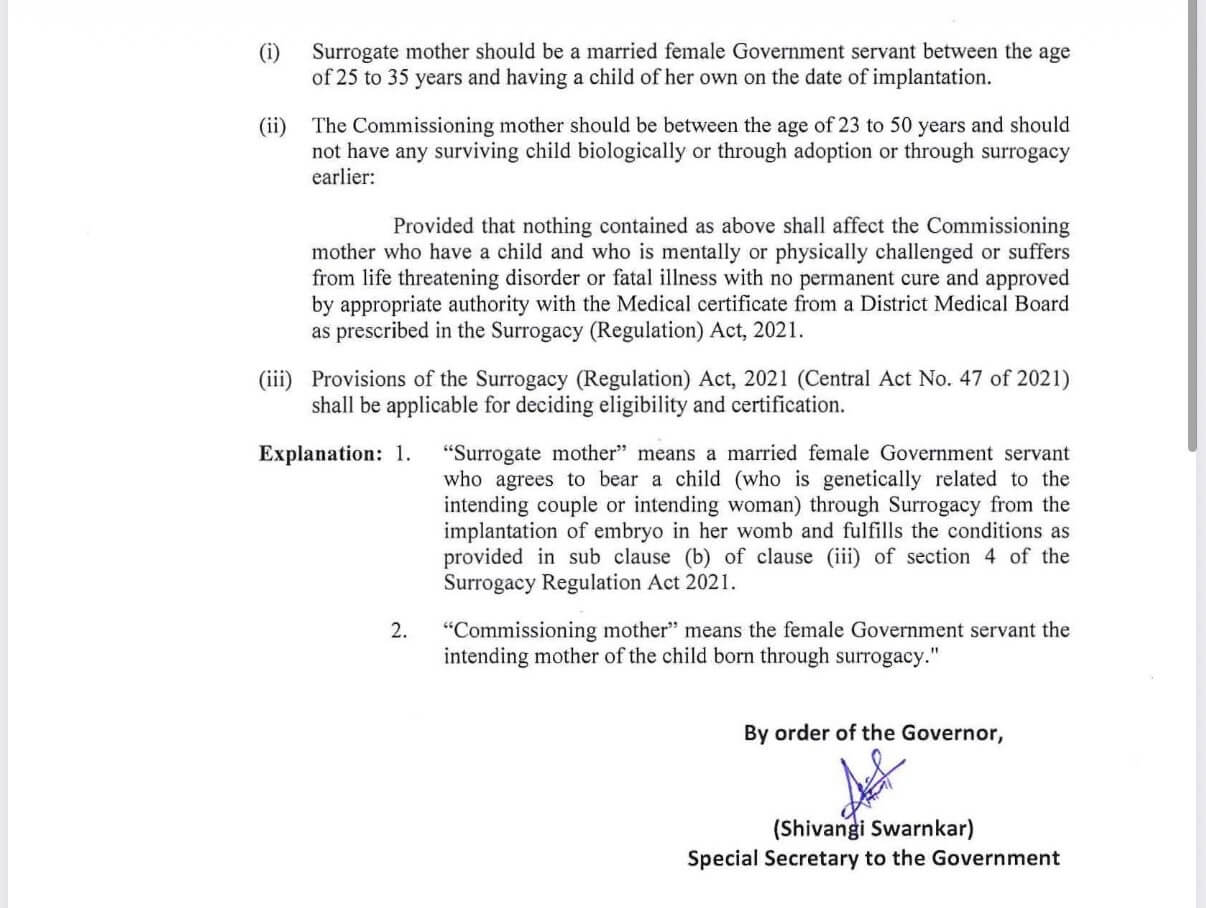 (i) Surrogate mother should be a married female Government servant between the age of 25 to 35 years and having a child of her own on the date of implantation.

(ii) The Commissioning mother should be between the age of 23 to 50 years and should not have any surviving child biologically or through adoption or through surrogacy earlier:

Provided that nothing contained as above shall affect the Commissioning mother who have a child and who is mentally or physically challenged or suffers from life threatening disorder or fatal illness with no permanent cure and approved by appropriate authority with the Medical certificate from a District Medical Board as prescribed in the Surrogacy (Regulation) Act, 2021.

(iii) Provisions of the Surrogacy (Regulation) Act, 2021 (Central Act No. 47 of 2021) shall be applicable for deciding eligibility and certification.

Explanation: 1. "Surrogate mother" means a married female Government servant who agrees to bear a child (who is genetically related to the intending couple or intending woman) through Surrogacy from the implantation of embryo in her womb and fulfills the conditions as provided in sub clause (b) of clause (iii) of section 4 of the Surrogacy Regulation Act 2021.

2. "Commissioning mother" means the female Government servant the intending mother of the child born through surrogacy."

By order of the Governor,

(Shivangi Swarnkar)
Special Secretary to the Government